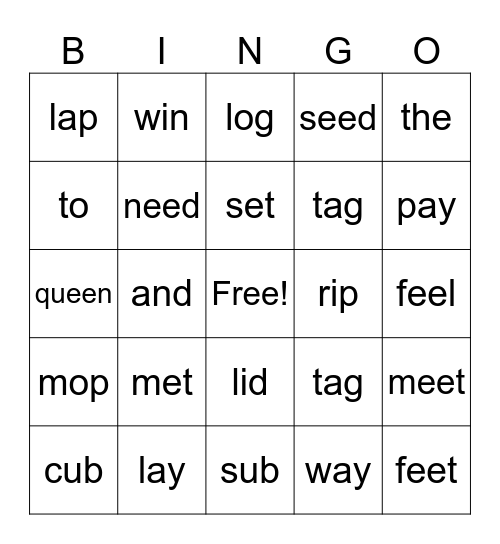 | B | I | N | G | O |
|---|---|---|---|---|
| lap | win | log | seed | the |
| to | need | set | tag | pay |
| queen | and | Free! | rip | feel |
| mop | met | lid | tag | meet |
| cub | lay | sub | way | feet |